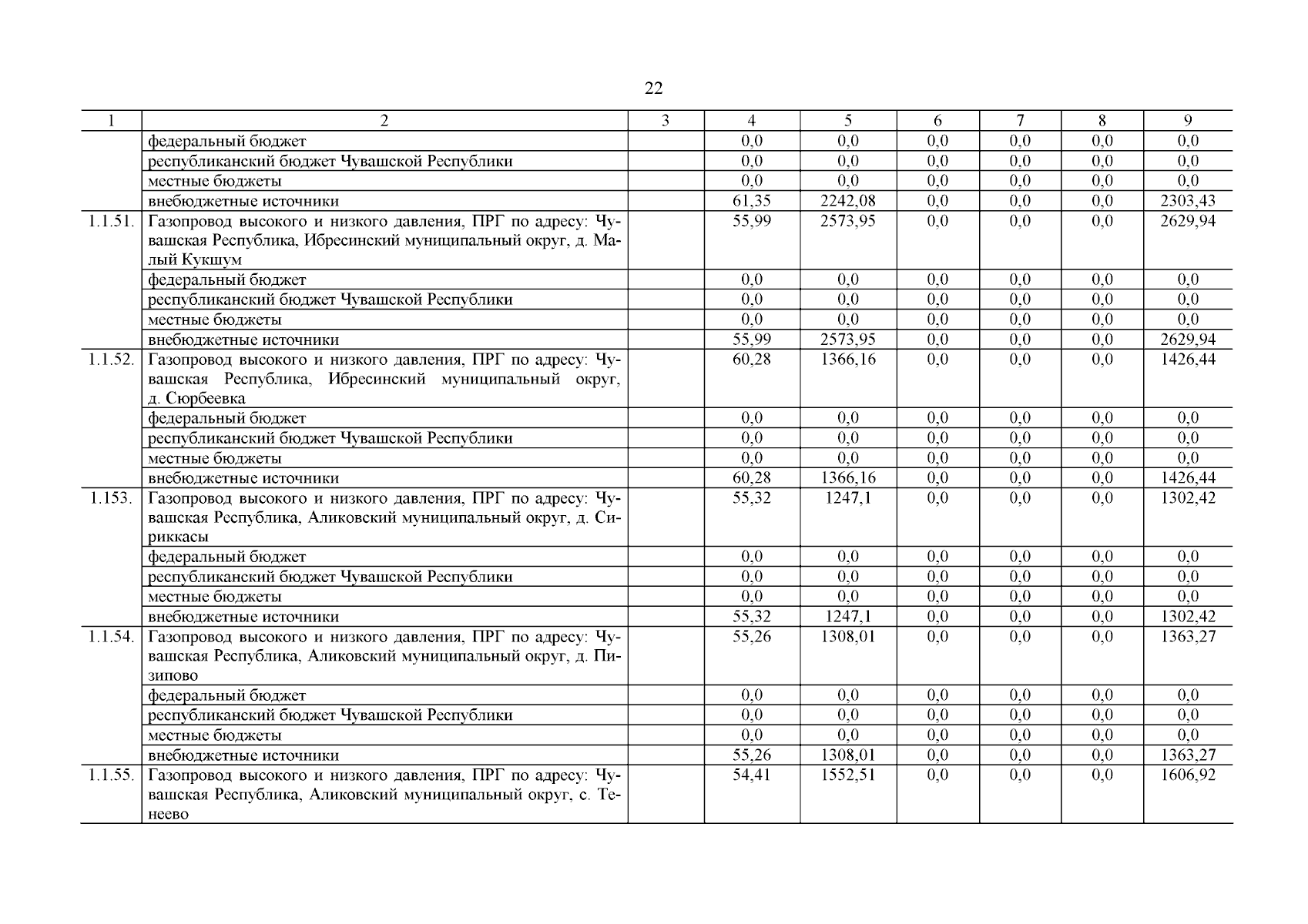 22

| 1 | 2 | 3 | 4 | 5 | 6 | 7 | 8 | 9 |
|---|---|---|---|---|---|---|---|---|
| | федеральный бюджет | | 0,0 | 0,0 | 0,0 | 0,0 | 0,0 | 0,0 |
| | республиканский бюджет Чувашской Республики | | 0,0 | 0,0 | 0,0 | 0,0 | 0,0 | 0,0 |
| | местные бюджеты | | 0,0 | 0,0 | 0,0 | 0,0 | 0,0 | 0,0 |
| | внебюджетные источники | | 61,35 | 2242,08 | 0,0 | 0,0 | 0,0 | 2303,43 |
| 1.1.51. | Газопровод высокого и низкого давления, ПРГ по адресу: Чувашская Республика, Ибресинский муниципальный округ, д. Малый Кукшум | | 55,99 | 2573,95 | 0,0 | 0,0 | 0,0 | 2629,94 |
| | федеральный бюджет | | 0,0 | 0,0 | 0,0 | 0,0 | 0,0 | 0,0 |
| | республиканский бюджет Чувашской Республики | | 0,0 | 0,0 | 0,0 | 0,0 | 0,0 | 0,0 |
| | местные бюджеты | | 0,0 | 0,0 | 0,0 | 0,0 | 0,0 | 0,0 |
| | внебюджетные источники | | 55,99 | 2573,95 | 0,0 | 0,0 | 0,0 | 2629,94 |
| 1.1.52. | Газопровод высокого и низкого давления, ПРГ по адресу: Чувашская Республика, Ибресинский муниципальный округ, д. Сюрбеевка | | 60,28 | 1366,16 | 0,0 | 0,0 | 0,0 | 1426,44 |
| | федеральный бюджет | | 0,0 | 0,0 | 0,0 | 0,0 | 0,0 | 0,0 |
| | республиканский бюджет Чувашской Республики | | 0,0 | 0,0 | 0,0 | 0,0 | 0,0 | 0,0 |
| | местные бюджеты | | 0,0 | 0,0 | 0,0 | 0,0 | 0,0 | 0,0 |
| | внебюджетные источники | | 60,28 | 1366,16 | 0,0 | 0,0 | 0,0 | 1426,44 |
| 1.153. | Газопровод высокого и низкого давления, ПРГ по адресу: Чувашская Республика, Аликовский муниципальный округ, д. Сириккасы | | 55,32 | 1247,1 | 0,0 | 0,0 | 0,0 | 1302,42 |
| | федеральный бюджет | | 0,0 | 0,0 | 0,0 | 0,0 | 0,0 | 0,0 |
| | республиканский бюджет Чувашской Республики | | 0,0 | 0,0 | 0,0 | 0,0 | 0,0 | 0,0 |
| | местные бюджеты | | 0,0 | 0,0 | 0,0 | 0,0 | 0,0 | 0,0 |
| | внебюджетные источники | | 55,32 | 1247,1 | 0,0 | 0,0 | 0,0 | 1302,42 |
| 1.1.54. | Газопровод высокого и низкого давления, ПРГ по адресу: Чувашская Республика, Аликовский муниципальный округ, д. Пизипово | | 55,26 | 1308,01 | 0,0 | 0,0 | 0,0 | 1363,27 |
| | федеральный бюджет | | 0,0 | 0,0 | 0,0 | 0,0 | 0,0 | 0,0 |
| | республиканский бюджет Чувашской Республики | | 0,0 | 0,0 | 0,0 | 0,0 | 0,0 | 0,0 |
| | местные бюджеты | | 0,0 | 0,0 | 0,0 | 0,0 | 0,0 | 0,0 |
| | внебюджетные источники | | 55,26 | 1308,01 | 0,0 | 0,0 | 0,0 | 1363,27 |
| 1.1.55. | Газопровод высокого и низкого давления, ПРГ по адресу: Чувашская Республика, Аликовский муниципальный округ, с. Тенеево | | 54,41 | 1552,51 | 0,0 | 0,0 | 0,0 | 1606,92 |